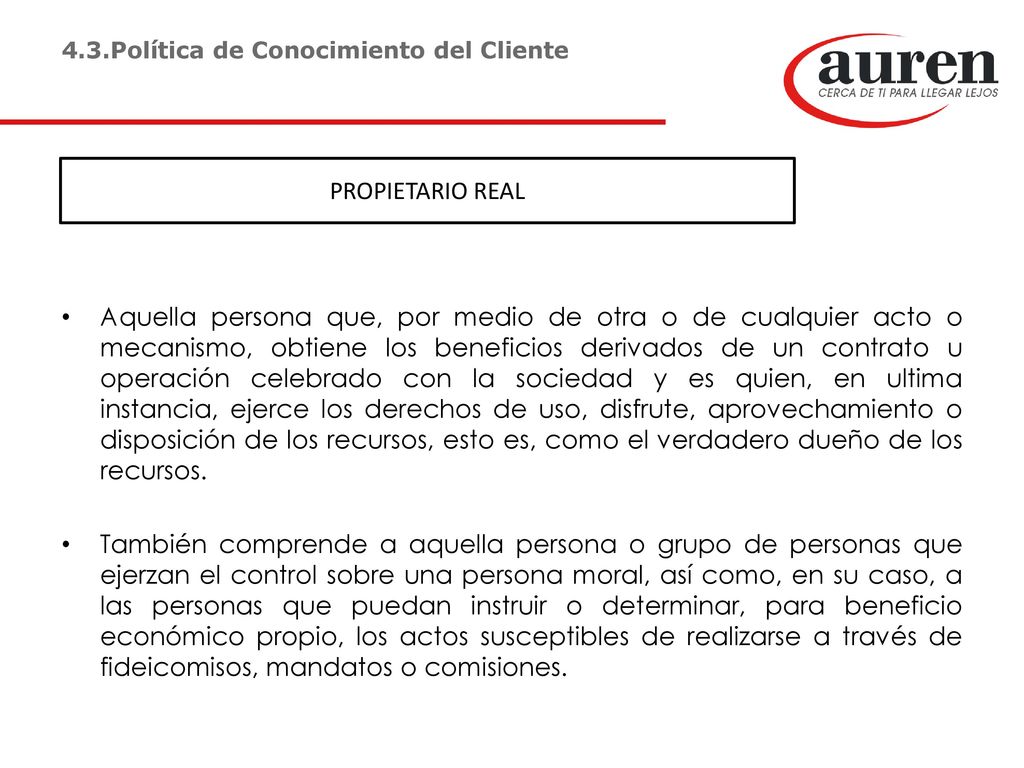 4.3.Política de Conocimiento del Cliente

auren
CERCA DE TI PARA LLEGAR LEJOS

PROPIETARIO REAL

• Aquella persona que, por medio de otra o de cualquier acto o mecanismo, obtiene los beneficios derivados de un contrato u operación celebrado con la sociedad y es quien, en ultima instancia, ejerce los derechos de uso, disfrute, aprovechamiento o disposición de los recursos, esto es, como el verdadero dueño de los recursos.

• También comprende a aquella persona o grupo de personas que ejerzan el control sobre una persona moral, así como, en su caso, a las personas que puedan instruir o determinar, para beneficio económico propio, los actos susceptibles de realizarse a través de fideicomisos, mandatos o comisiones.